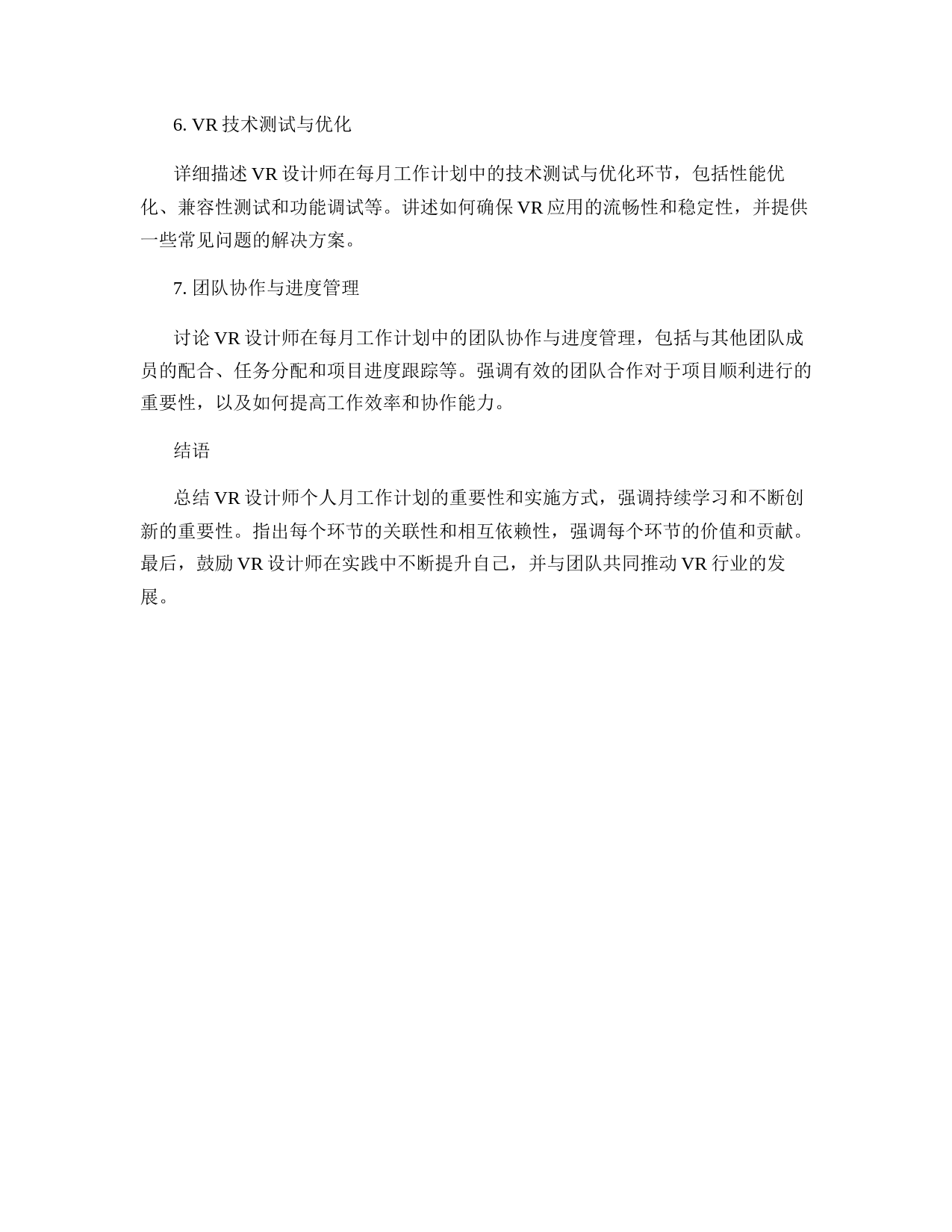 6. VR 技术测试与优化

详细描述 VR 设计师在每月工作计划中的技术测试与优化环节，包括性能优化、兼容性测试和功能调试等。讲述如何确保 VR 应用的流畅性和稳定性，并提供一些常见问题的解决方案。

7. 团队协作与进度管理

讨论 VR 设计师在每月工作计划中的团队协作与进度管理，包括与其他团队成员的配合、任务分配和项目进度跟踪等。强调有效的团队合作对于项目顺利进行的重要性，以及如何提高工作效率和协作能力。

结语

总结 VR 设计师个人月工作计划的重要性和实施方式，强调持续学习和不断创新的重要性。指出每个环节的关联性和相互依赖性，强调每个环节的价值和贡献。最后，鼓励 VR 设计师在实践中不断提升自己，并与团队共同推动 VR 行业的发展。